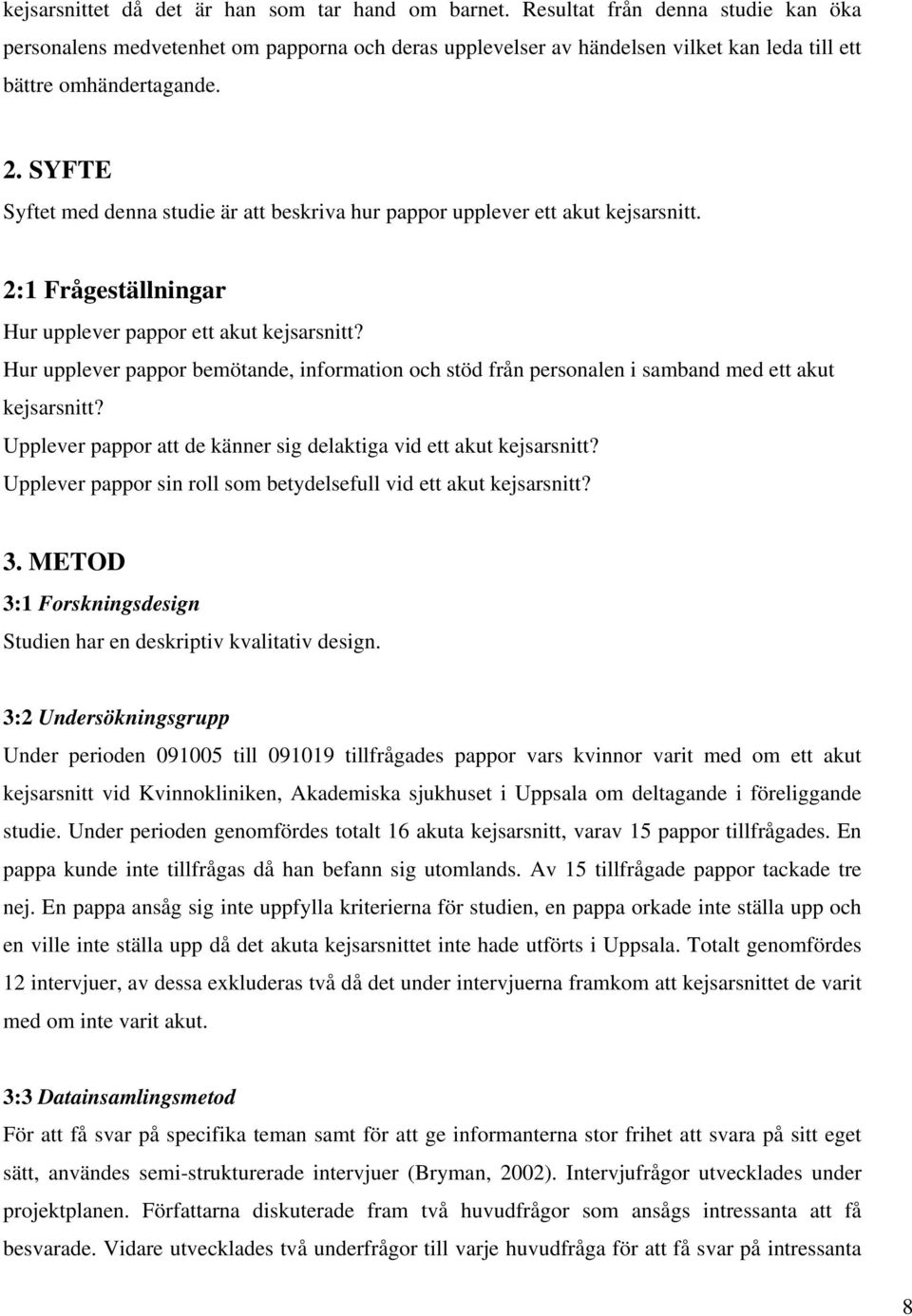 kejsarsnittet då det är han som tar hand om barnet. Resultat från denna studie kan öka personalens medvetenhet om papporna och deras upplevelser av händelsen vilket kan leda till ett bättre omhändertagande.

2. SYFTE
Syftet med denna studie är att beskriva hur pappor upplever ett akut kejsarsnitt.

2:1 Frågeställningar
Hur upplever pappor ett akut kejsarsnitt?
Hur upplever pappor bemötande, information och stöd från personalen i samband med ett akut kejsarsnitt?
Upplever pappor att de känner sig delaktiga vid ett akut kejsarsnitt?
Upplever pappor sin roll som betydelsefull vid ett akut kejsarsnitt?

3. METOD
3:1 Forskningsdesign
Studien har en deskriptiv kvalitativ design.

3:2 Undersökningsgrupp
Under perioden 091005 till 091019 tillfrågades pappor vars kvinnor varit med om ett akut kejsarsnitt vid Kvinnokliniken, Akademiska sjukhuset i Uppsala om deltagande i föreliggande studie. Under perioden genomfördes totalt 16 akuta kejsarsnitt, varav 15 pappor tillfrågades. En pappa kunde inte tillfrågas då han befann sig utomlands. Av 15 tillfrågade pappor tackade tre nej. En pappa ansåg sig inte uppfylla kriterierna för studien, en pappa orkade inte ställa upp och en ville inte ställa upp då det akuta kejsarsnittet inte hade utförts i Uppsala. Totalt genomfördes 12 intervjuer, av dessa exkluderas två då det under intervjuerna framkom att kejsarsnittet de varit med om inte varit akut.

3:3 Datainsamlingsmetod
För att få svar på specifika teman samt för att ge informanterna stor frihet att svara på sitt eget sätt, användes semi-strukturerade intervjuer (Bryman, 2002). Intervjufrågor utvecklades under projektplanen. Författarna diskuterade fram två huvudfrågor som ansågs intressanta att få besvarade. Vidare utvecklades två underfrågor till varje huvudfråga för att få svar på intressanta

8